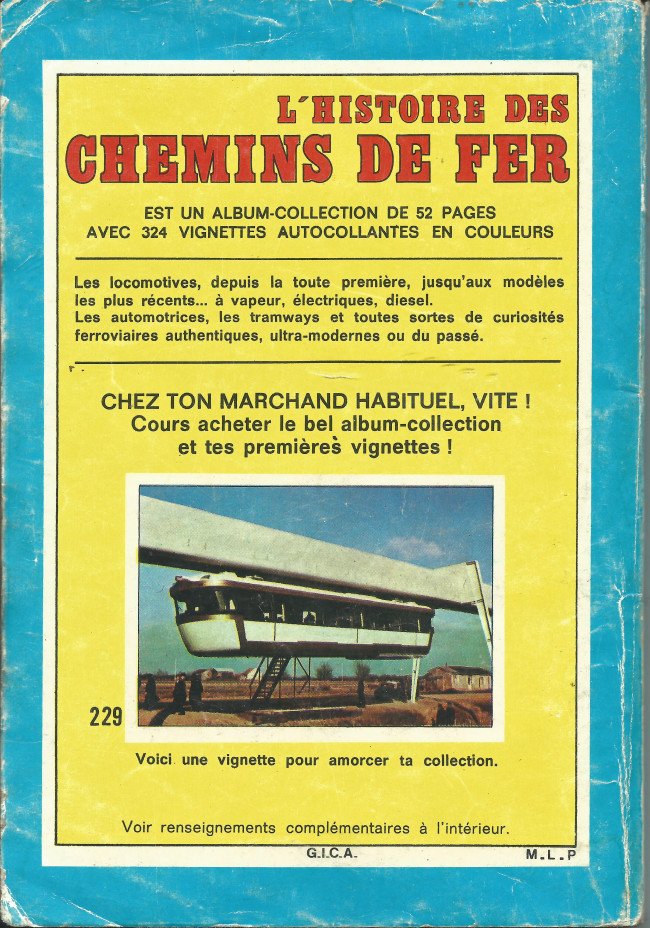 L'HISTOIRE DES
CHEMINS DE FER

EST UN ALBUM-COLLECTION DE 52 PAGES
AVEC 324 VIGNETTES AUTOCOLLANTES EN COULEURS

Les locomotives, depuis la toute première, jusqu'aux modèles les plus récents... à vapeur, électriques, diesel.
Les automotrices, les tramways et toutes sortes de curiosités ferroviaires authentiques, ultra-modernes ou du passé.

CHEZ TON MARCHAND HABITUEL, VITE !
Cours acheter le bel album-collection
et tes premières vignettes !

229

Voici une vignette pour amorcer ta collection.

Voir renseignements complémentaires à l'intérieur.

G.I.C.A.

M.L.P